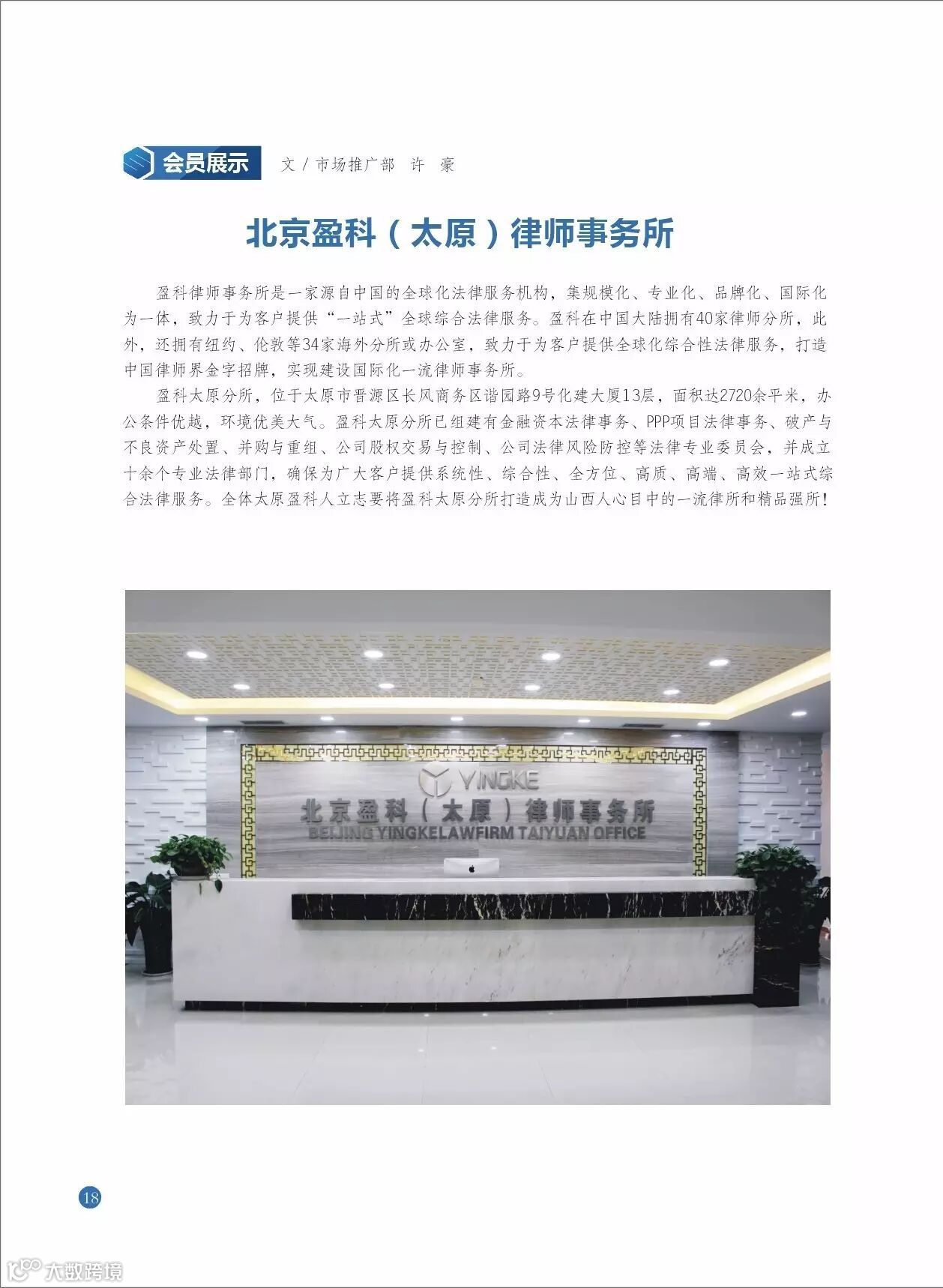 会员展示 文／市场推广部 许 豪

北京盈科（太原）律师事务所

盈科律师事务所是一家源自中国的全球化法律服务机构，集规模化、专业化、品牌化、国际化为一体，致力于为客户提供“一站式”全球综合法律服务。盈科在中国大陆拥有40家律师分所，此外，还拥有纽约、伦敦等34家海外分所或办公室，致力于为客户提供全球化综合性法律服务，打造中国律师界金字招牌，实现建设国际化一流律师事务所。

盈科太原分所，位于太原市晋源区长风商务区谐园路9号化建大厦13层，面积达2720余平米，办公条件优越，环境优美大气。盈科太原分所已组建有金融资本法律事务、PPP项目法律事务、破产与不良资产处置、并购与重组、公司股权交易与控制、公司法律风险防控等法律专业委员会，并成立十余个专业法律部门，确保为广大客户提供系统性、综合性、全方位、高质、高端、高效一站式综合法律服务。全体太原盈科人立志要将盈科太原分所打造成为山西人心目中的一流律所和精品强所！

YINGKE
北京盈科（太原）律师事务所
BEIJING YINGKELAWFIRM TAIYUAN OFFICE

18

大数跨境